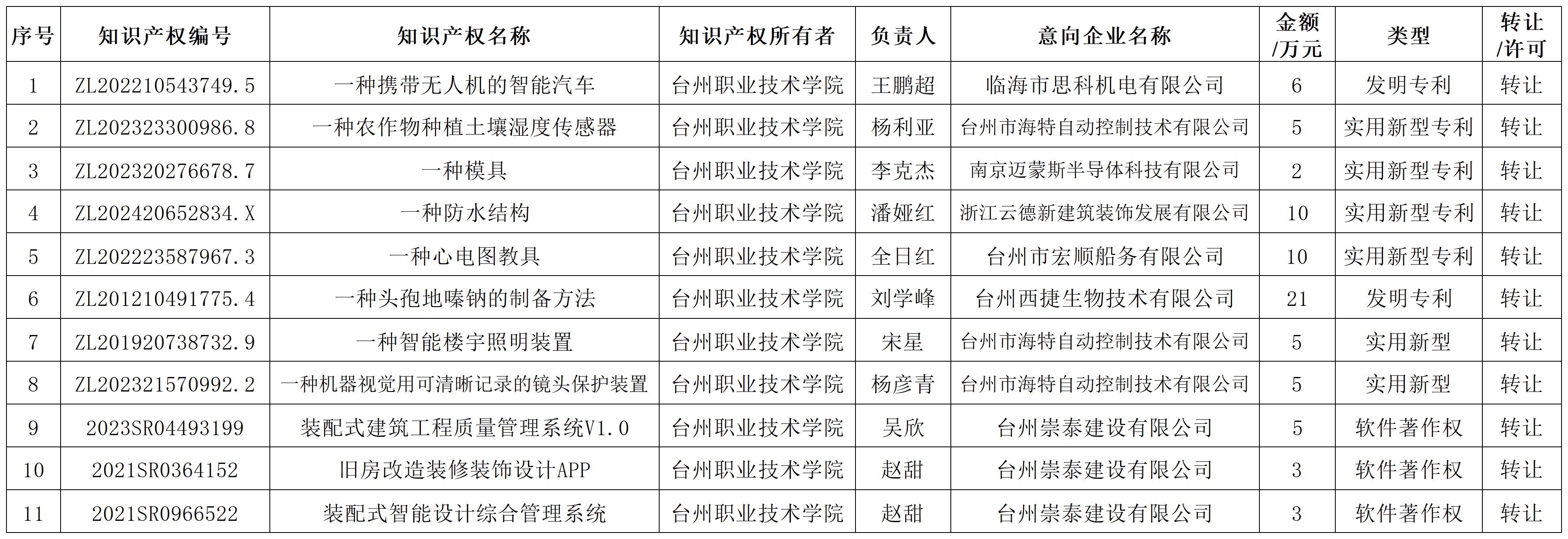 | 序号 | 知识产权编号 | 知识产权名称 | 知识产权所有者 | 负责人 | 意向企业名称 | 金额/万元 | 类型 | 转让/许可 |
|---|---|---|---|---|---|---|---|---|
| 1 | ZL202210543749.5 | 一种携带无人机的智能汽车 | 台州职业技术学院 | 王鹏超 | 临海市思科机电有限公司 | 6 | 发明专利 | 转让 |
| 2 | ZL202323300986.8 | 一种农作物种植土壤湿度传感器 | 台州职业技术学院 | 杨利亚 | 台州市海特自动控制技术有限公司 | 5 | 实用新型专利 | 转让 |
| 3 | ZL202320276678.7 | 一种模具 | 台州职业技术学院 | 李克杰 | 南京迈蒙斯半导体科技有限公司 | 2 | 实用新型专利 | 转让 |
| 4 | ZL202420652834.X | 一种防水结构 | 台州职业技术学院 | 潘娅红 | 浙江云德新建筑装饰发展有限公司 | 10 | 实用新型专利 | 转让 |
| 5 | ZL202223587967.3 | 一种心电图教具 | 台州职业技术学院 | 全日红 | 台州市宏顺船务有限公司 | 10 | 实用新型专利 | 转让 |
| 6 | ZL201210491775.4 | 一种头孢地嗪钠的制备方法 | 台州职业技术学院 | 刘学峰 | 台州西捷生物技术有限公司 | 21 | 发明专利 | 转让 |
| 7 | ZL201920738732.9 | 一种智能楼宇照明装置 | 台州职业技术学院 | 宋星 | 台州市海特自动控制技术有限公司 | 5 | 实用新型 | 转让 |
| 8 | ZL202321570992.2 | 一种机器视觉用可清晰记录的镜头保护装置 | 台州职业技术学院 | 杨彦青 | 台州市海特自动控制技术有限公司 | 5 | 实用新型 | 转让 |
| 9 | 2023SR04493199 | 装配式建筑工程质量管理系统V1.0 | 台州职业技术学院 | 吴欣 | 台州崇泰建设有限公司 | 5 | 软件著作权 | 转让 |
| 10 | 2021SR0364152 | 旧房改造装修装饰设计APP | 台州职业技术学院 | 赵甜 | 台州崇泰建设有限公司 | 3 | 软件著作权 | 转让 |
| 11 | 2021SR0966522 | 装配式智能设计综合管理系统 | 台州职业技术学院 | 赵甜 | 台州崇泰建设有限公司 | 3 | 软件著作权 | 转让 |